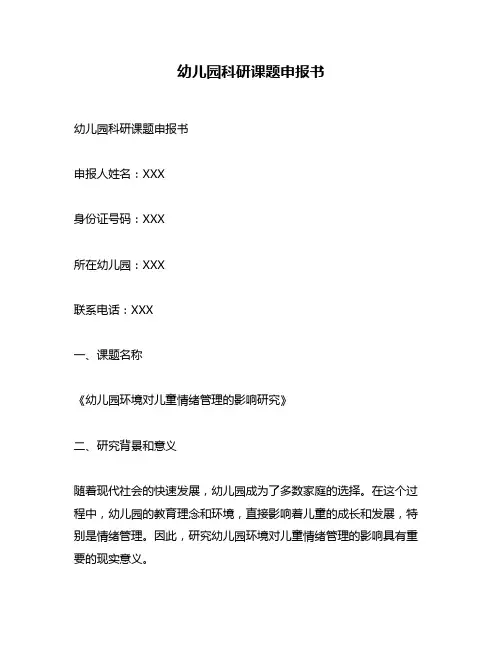 幼儿园科研课题申报书

幼儿园科研课题申报书

申报人姓名：XXX

身份证号码：XXX

所在幼儿园：XXX

联系电话：XXX

一、课题名称

《幼儿园环境对儿童情绪管理的影响研究》

二、研究背景和意义

随着现代社会的快速发展，幼儿园成为了多数家庭的选择。在这个过程中，幼儿园的教育理念和环境，直接影响着儿童的成长和发展，特别是情绪管理。因此，研究幼儿园环境对儿童情绪管理的影响具有重要的现实意义。